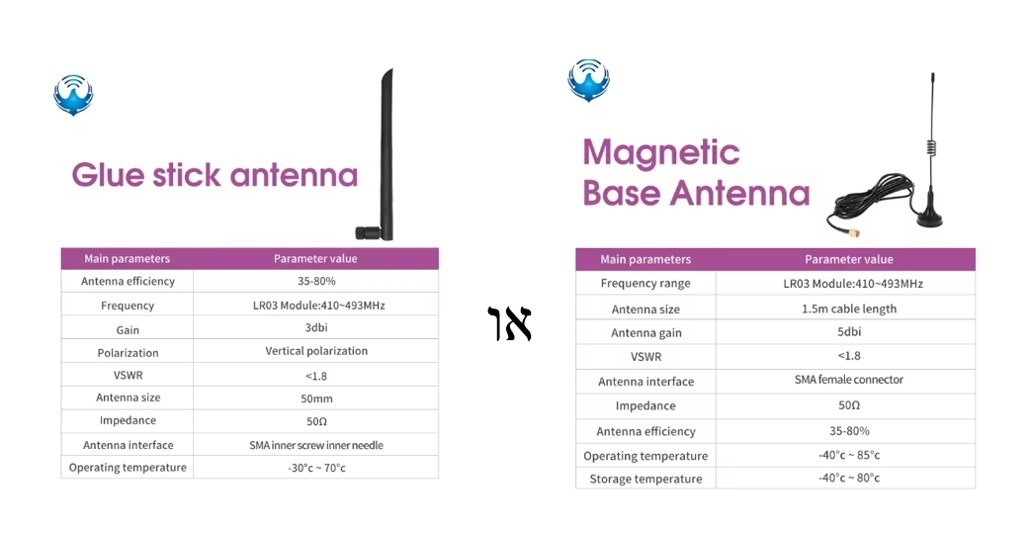 Glue stick antenna

| Main parameters | Parameter value |
|---|---|
| Antenna efficiency | 35-80% |
| Frequency | LR03 Module:410~493MHz |
| Gain | 3dbi |
| Polarization | Vertical polarization |
| VSWR | <1.8 |
| Antenna size | 50mm |
| Impedance | 50Ω |
| Antenna interface | SMA inner screw inner needle |
| Operating temperature | -30°c ~ 70°c |

או

Magnetic Base Antenna

| Main parameters | Parameter value |
|---|---|
| Frequency range | LR03 Module:410~493MHz |
| Antenna size | 1.5m cable length |
| Antenna gain | 5dbi |
| VSWR | <1.8 |
| Antenna interface | SMA female connector |
| Impedance | 50Ω |
| Antenna efficiency | 35-80% |
| Operating temperature | -40°c ~ 85°c |
| Storage temperature | -40°c ~ 80°c |